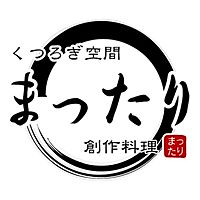 くつろぎ空間
まったり
創作料理
まったり